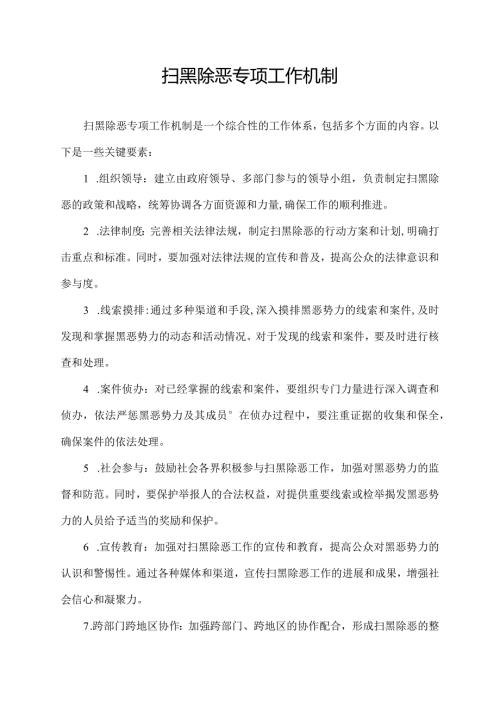 扫黑除恶专项工作机制

扫黑除恶专项工作机制是一个综合性的工作体系，包括多个方面的内容。以下是一些关键要素：

1 .组织领导：建立由政府领导、多部门参与的领导小组，负责制定扫黑除恶的政策和战略，统筹协调各方面资源和力量，确保工作的顺利推进。

2 .法律制度：完善相关法律法规，制定扫黑除恶的行动方案和计划，明确打击重点和标准。同时，要加强对法律法规的宣传和普及，提高公众的法律意识和参与度。

3 .线索摸排：通过多种渠道和手段，深入摸排黑恶势力的线索和案件，及时发现和掌握黑恶势力的动态和活动情况。对于发现的线索和案件，要及时进行核查和处理。

4 .案件侦办：对已经掌握的线索和案件，要组织专门力量进行深入调查和侦办，依法严惩黑恶势力及其成员°在侦办过程中，要注重证据的收集和保全，确保案件的依法处理。

5 .社会参与：鼓励社会各界积极参与扫黑除恶工作，加强对黑恶势力的监督和防范。同时，要保护举报人的合法权益，对提供重要线索或检举揭发黑恶势力的人员给予适当的奖励和保护。

6 .宣传教育：加强对扫黑除恶工作的宣传和教育，提高公众对黑恶势力的认识和警惕性。通过各种媒体和渠道，宣传扫黑除恶工作的进展和成果，增强社会信心和凝聚力。

7.跨部门跨地区协作：加强跨部门、跨地区的协作配合，形成扫黑除恶的整